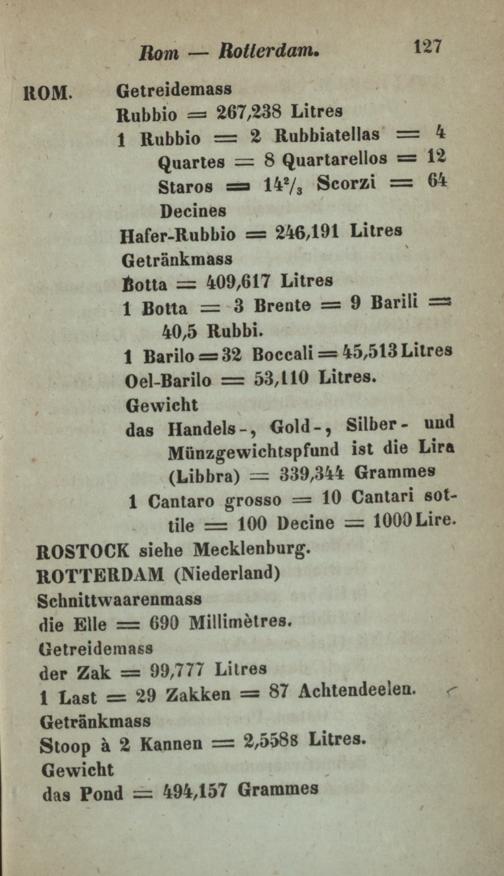 Rom — Rotterdam. 127

ROM. Getreidemass
Rubbio = 267,238 Litres
1 Rubbio = 2 Rubbiatellas = 4 Quartes = 8 Quartarellos = 12 Staros = $14^2/_3$ Scorzi = 64 Decines
Hafer-Rubbio = 246,191 Litres
Getränkmass
Botta = 409,617 Litres
1 Botta = 3 Brente = 9 Barili = 40,5 Rubbi.
1 Barilo = 32 Boccali = 45,513 Litres
Oel-Barilo = 53,110 Litres.
Gewicht
das Handels-, Gold-, Silber- und Münzgewichtspfund ist die Lira (Libbra) = 339,344 Grammes
1 Cantaro grosso = 10 Cantari sottile = 100 Decine = 1000 Lire.

ROSTOCK siehe Mecklenburg.
ROTTERDAM (Niederland)
Schnittwaarenmass
die Elle = 690 Millimètres.
Getreidemass
der Zak = 99,777 Litres
1 Last = 29 Zakken = 87 Achtendeelen.
Getränkmass
Stoop à 2 Kannen = 2,5588 Litres.
Gewicht
das Pond = 494,157 Grammes